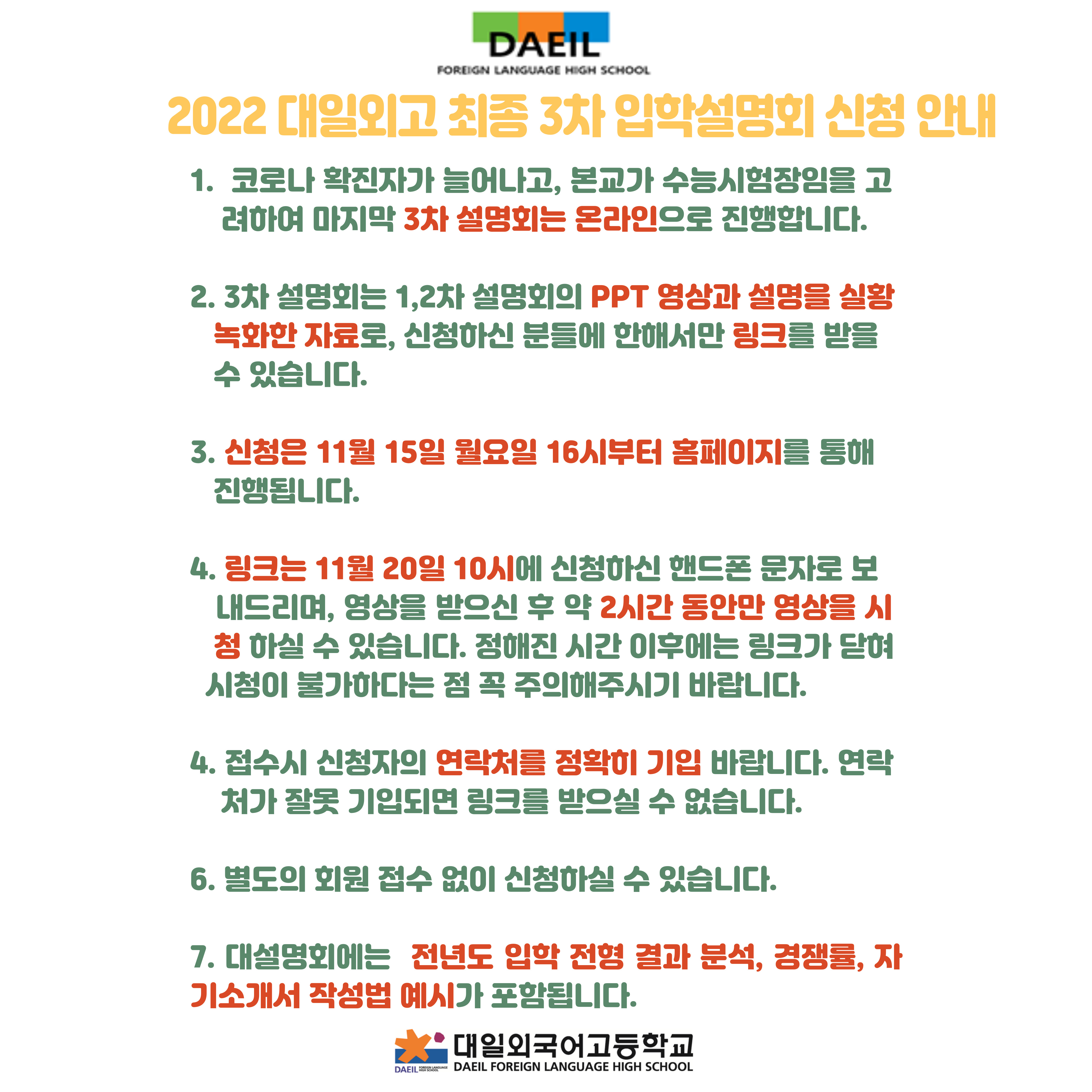 DAEIL
FOREIGN LANGUAGE HIGH SCHOOL

2022 대일외고 최종 3차 입학설명회 신청 안내

1. 코로나 확진자가 늘어나고, 본교가 수능시험장임을 고려하여 마지막 3차 설명회는 온라인으로 진행합니다.

2. 3차 설명회는 1,2차 설명회의 PPT 영상과 설명을 실황 녹화한 자료로, 신청하신 분들에 한해서만 링크를 받을 수 있습니다.

3. 신청은 11월 15일 월요일 16시부터 홈페이지를 통해 진행됩니다.

4. 링크는 11월 20일 10시에 신청하신 핸드폰 문자로 보내드리며, 영상을 받으신 후 약 2시간 동안만 영상을 시청 하실 수 있습니다. 정해진 시간 이후에는 링크가 닫혀 시청이 불가하다는 점 꼭 주의해주시기 바랍니다.

4. 접수시 신청자의 연락처를 정확히 기입 바랍니다. 연락처가 잘못 기입되면 링크를 받으실 수 없습니다.

6. 별도의 회원 접수 없이 신청하실 수 있습니다.

7. 대설명회에는 전년도 입학 전형 결과 분석, 경쟁률, 자기소개서 작성법 예시가 포함됩니다.

DAEIL
대일외국어고등학교
DAEIL FOREIGN LANGUAGE HIGH SCHOOL